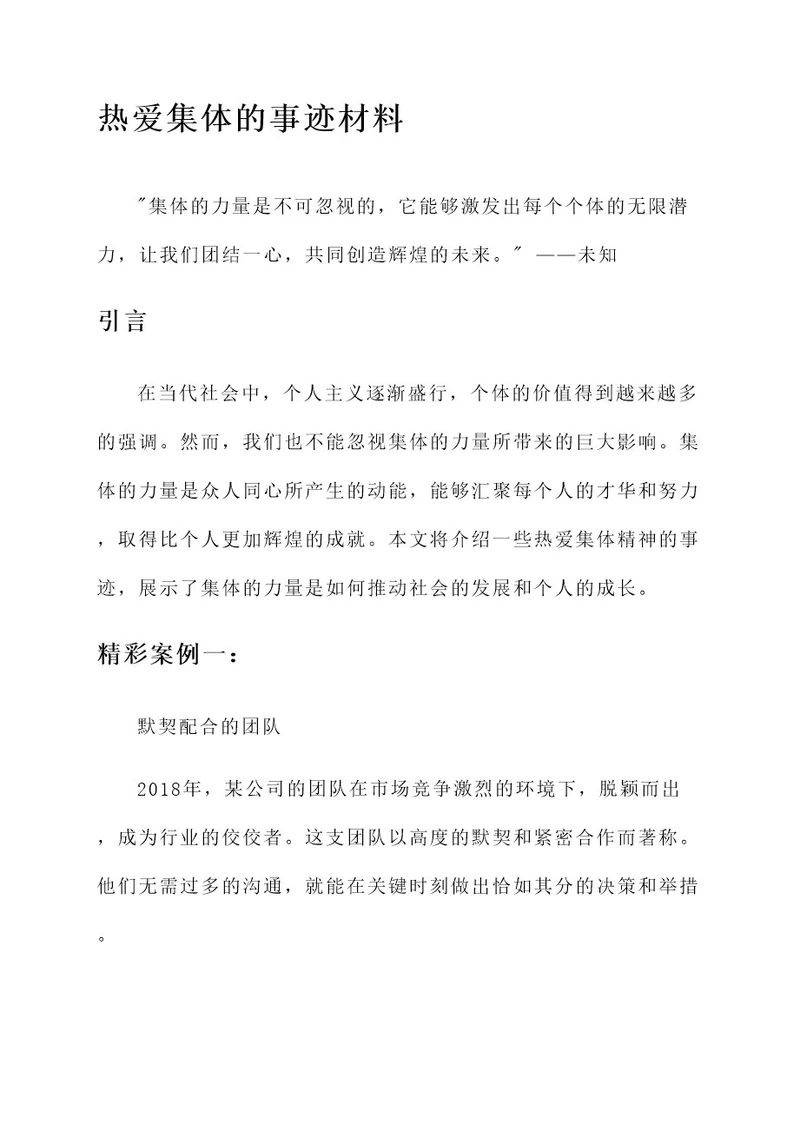 热爱集体的事迹材料

"集体的力量是不可忽视的，它能够激发出每个个体的无限潜力，让我们团结一心，共同创造辉煌的未来。" ——未知

引言

在当代社会中，个人主义逐渐盛行，个体的价值得到越来越多的强调。然而，我们也不能忽视集体的力量所带来的巨大影响。集体的力量是众人同心所产生的动能，能够汇聚每个人的才华和努力，取得比个人更加辉煌的成就。本文将介绍一些热爱集体精神的事迹，展示了集体的力量是如何推动社会的发展和个人的成长。

精彩案例一：

默契配合的团队

2018年，某公司的团队在市场竞争激烈的环境下，脱颖而出，成为行业的佼佼者。这支团队以高度的默契和紧密合作而著称。他们无需过多的沟通，就能在关键时刻做出恰如其分的决策和举措。